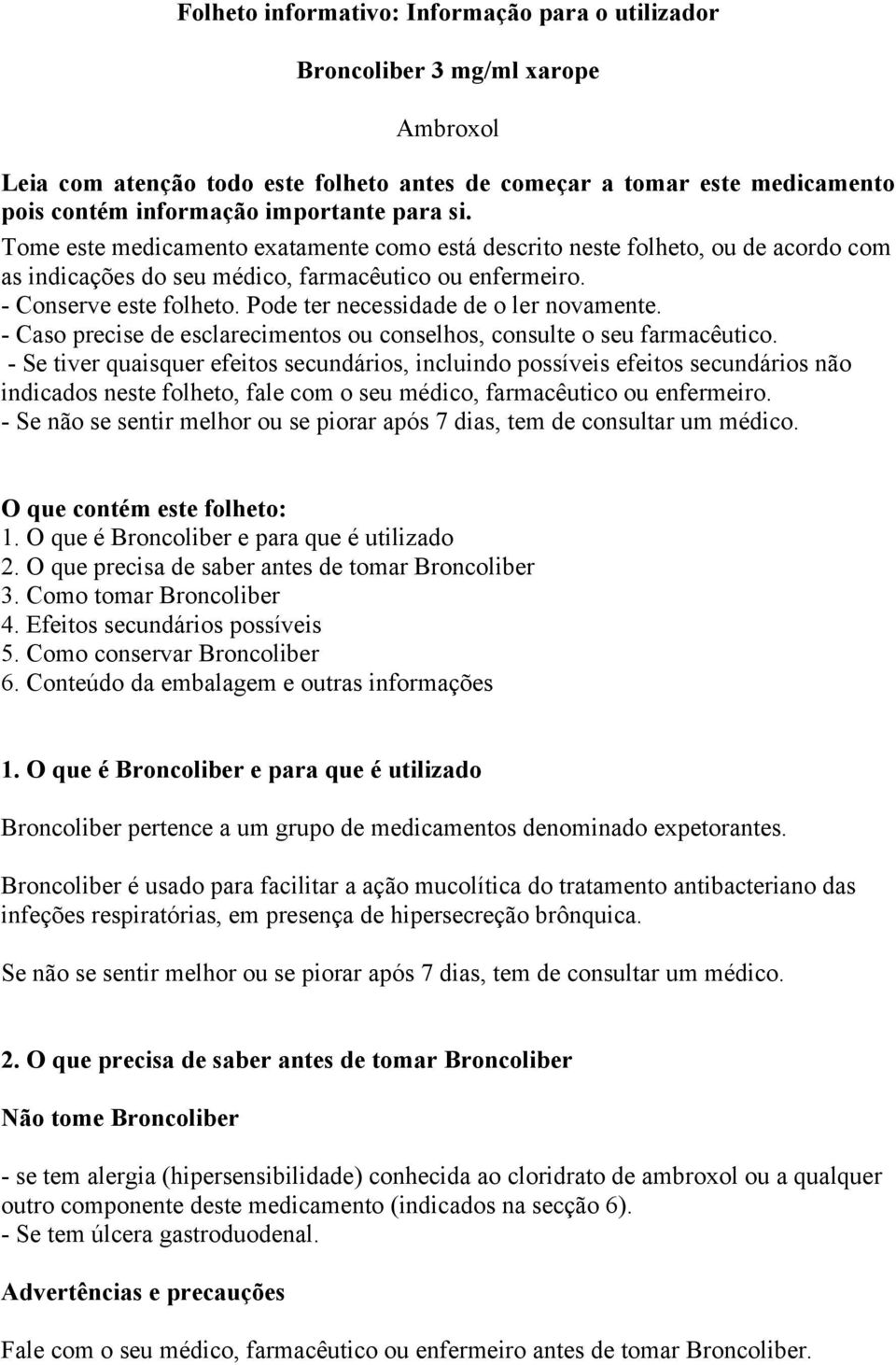 Folheto informativo: Informação para o utilizador

Broncoliber 3 mg/ml xarope

Ambroxol

Leia com atenção todo este folheto antes de começar a tomar este medicamento pois contém informação importante para si.
Tome este medicamento exatamente como está descrito neste folheto, ou de acordo com as indicações do seu médico, farmacêutico ou enfermeiro.
- Conserve este folheto. Pode ter necessidade de o ler novamente.
- Caso precise de esclarecimentos ou conselhos, consulte o seu farmacêutico.
- Se tiver quaisquer efeitos secundários, incluindo possíveis efeitos secundários não indicados neste folheto, fale com o seu médico, farmacêutico ou enfermeiro.
- Se não se sentir melhor ou se piorar após 7 dias, tem de consultar um médico.

O que contém este folheto:
1. O que é Broncoliber e para que é utilizado
2. O que precisa de saber antes de tomar Broncoliber
3. Como tomar Broncoliber
4. Efeitos secundários possíveis
5. Como conservar Broncoliber
6. Conteúdo da embalagem e outras informações

1. O que é Broncoliber e para que é utilizado

Broncoliber pertence a um grupo de medicamentos denominado expetorantes.

Broncoliber é usado para facilitar a ação mucolítica do tratamento antibacteriano das infeções respiratórias, em presença de hipersecreção brônquica.

Se não se sentir melhor ou se piorar após 7 dias, tem de consultar um médico.

2. O que precisa de saber antes de tomar Broncoliber

Não tome Broncoliber

- se tem alergia (hipersensibilidade) conhecida ao cloridrato de ambroxol ou a qualquer outro componente deste medicamento (indicados na secção 6).
- Se tem úlcera gastroduodenal.

Advertências e precauções

Fale com o seu médico, farmacêutico ou enfermeiro antes de tomar Broncoliber.